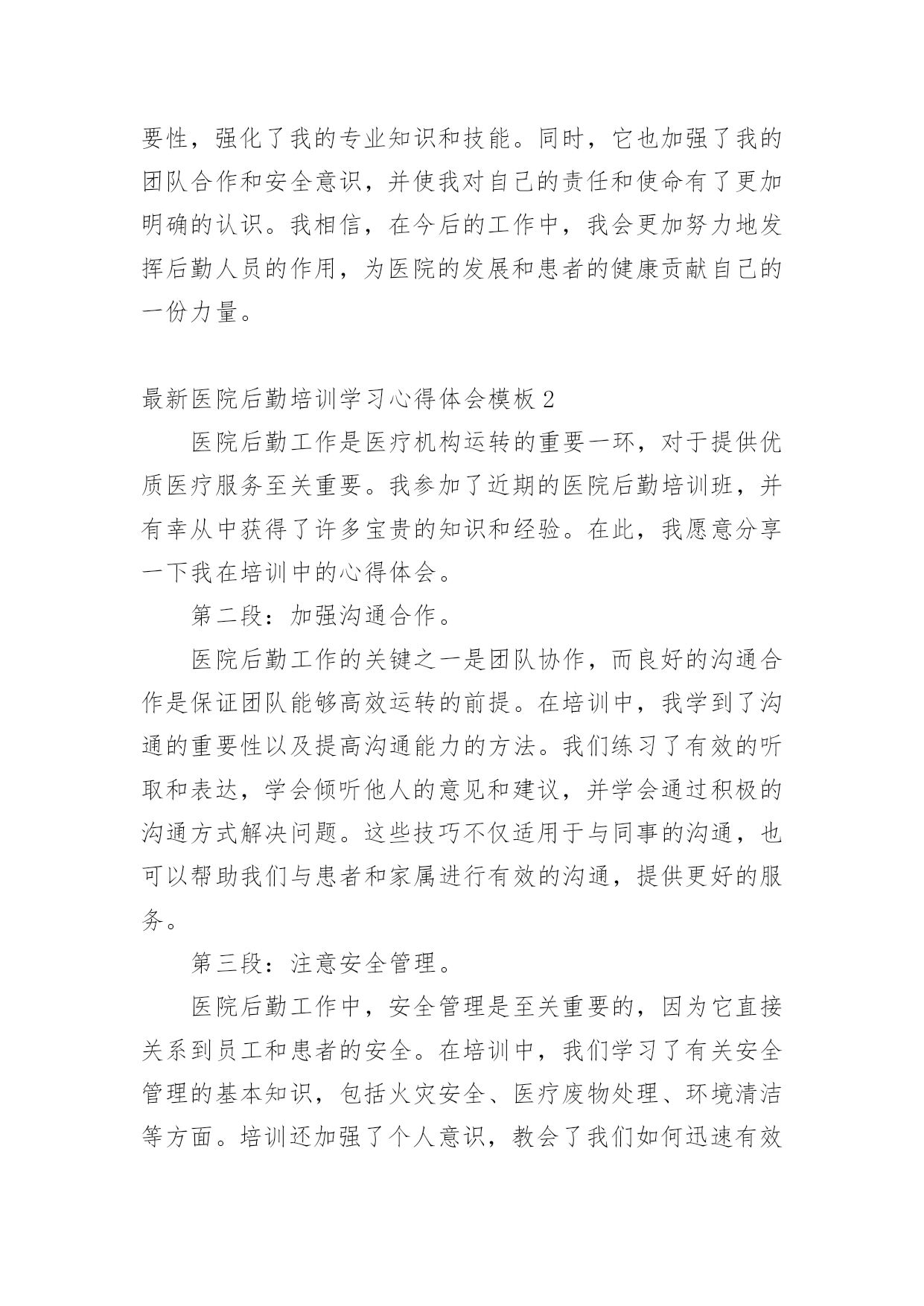 要性，强化了我的专业知识和技能。同时，它也加强了我的团队合作和安全意识，并使我对自己的责任和使命有了更加明确的认识。我相信，在今后的工作中，我会更加努力地发挥后勤人员的作用，为医院的发展和患者的健康贡献自己的一份力量。

最新医院后勤培训学习心得体会模板 2

医院后勤工作是医疗机构运转的重要一环，对于提供优质医疗服务至关重要。我参加了近期的医院后勤培训班，并有幸从中获得了许多宝贵的知识和经验。在此，我愿意分享一下我在培训中的心得体会。

第二段：加强沟通合作。

医院后勤工作的关键之一是团队协作，而良好的沟通合作是保证团队能够高效运转的前提。在培训中，我学到了沟通的重要性以及提高沟通能力的方法。我们练习了有效的听取和表达，学会倾听他人的意见和建议，并学会通过积极的沟通方式解决问题。这些技巧不仅适用于与同事的沟通，也可以帮助我们与患者和家属进行有效的沟通，提供更好的服务。

第三段：注意安全管理。

医院后勤工作中，安全管理是至关重要的，因为它直接关系到员工和患者的安全。在培训中，我们学习了有关安全管理的基本知识，包括火灾安全、医疗废物处理、环境清洁等方面。培训还加强了个人意识，教会了我们如何迅速有效